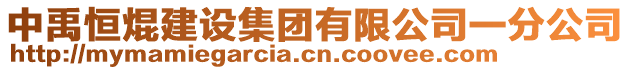 中禹恒焜建设集团有限公司一分公司
http://mymamiegarcia.cn.coovee.com